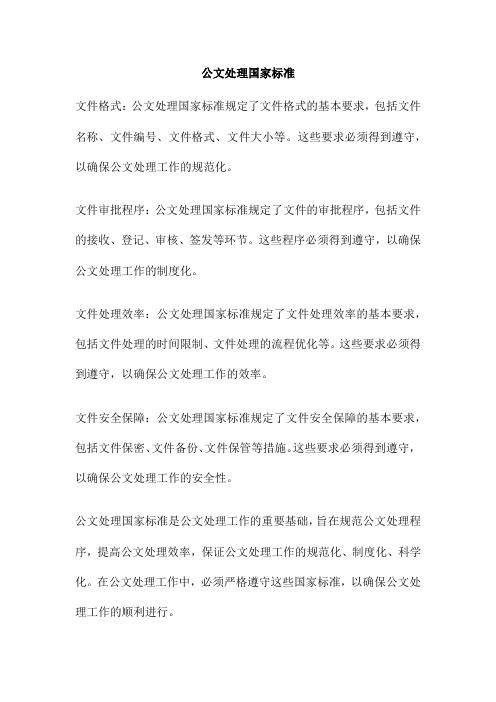 公文处理国家标准

文件格式：公文处理国家标准规定了文件格式的基本要求，包括文件名称、文件编号、文件格式、文件大小等。这些要求必须得到遵守，以确保公文处理工作的规范化。

文件审批程序：公文处理国家标准规定了文件的审批程序，包括文件的接收、登记、审核、签发等环节。这些程序必须得到遵守，以确保公文处理工作的制度化。

文件处理效率：公文处理国家标准规定了文件处理效率的基本要求，包括文件处理的时间限制、文件处理的流程优化等。这些要求必须得到遵守，以确保公文处理工作的效率。

文件安全保障：公文处理国家标准规定了文件安全保障的基本要求，包括文件保密、文件备份、文件保管等措施。这些要求必须得到遵守，以确保公文处理工作的安全性。

公文处理国家标准是公文处理工作的重要基础，旨在规范公文处理程序，提高公文处理效率，保证公文处理工作的规范化、制度化、科学化。在公文处理工作中，必须严格遵守这些国家标准，以确保公文处理工作的顺利进行。